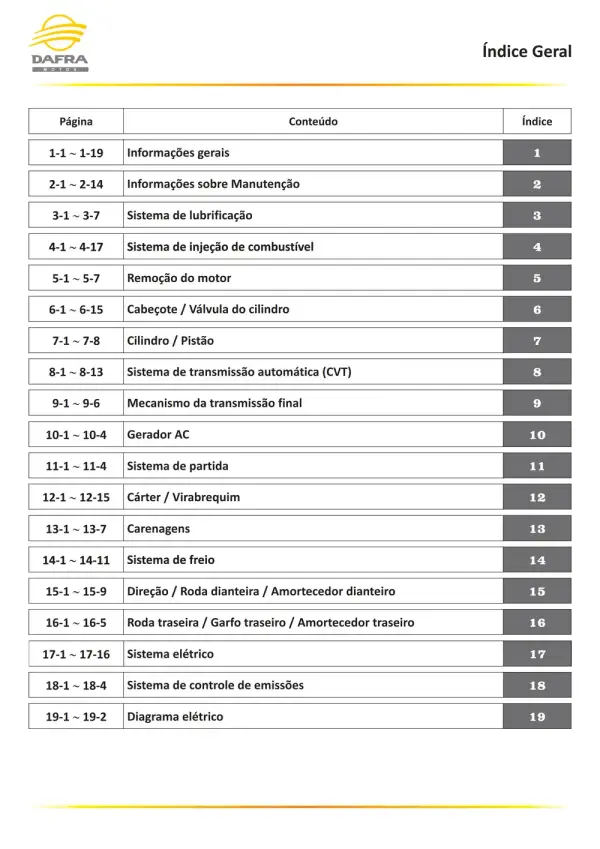 DAFRA
MOTOS

Índice Geral

| Página | Conteúdo | Índice |
|---|---|---|
| 1-1 ~ 1-19 | Informações gerais | 1 |
| 2-1 ~ 2-14 | Informações sobre Manutenção | 2 |
| 3-1 ~ 3-7 | Sistema de lubrificação | 3 |
| 4-1 ~ 4-17 | Sistema de injeção de combustível | 4 |
| 5-1 ~ 5-7 | Remoção do motor | 5 |
| 6-1 ~ 6-15 | Cabeçote / Válvula do cilindro | 6 |
| 7-1 ~ 7-8 | Cilindro / Pistão | 7 |
| 8-1 ~ 8-13 | Sistema de transmissão automática (CVT) | 8 |
| 9-1 ~ 9-6 | Mecanismo da transmissão final | 9 |
| 10-1 ~ 10-4 | Gerador AC | 10 |
| 11-1 ~ 11-4 | Sistema de partida | 11 |
| 12-1 ~ 12-15 | Cárter / Virabrequim | 12 |
| 13-1 ~ 13-7 | Carenagens | 13 |
| 14-1 ~ 14-11 | Sistema de freio | 14 |
| 15-1 ~ 15-9 | Direção / Roda dianteira / Amortecedor dianteiro | 15 |
| 16-1 ~ 16-5 | Roda traseira / Garfo traseiro / Amortecedor traseiro | 16 |
| 17-1 ~ 17-16 | Sistema elétrico | 17 |
| 18-1 ~ 18-4 | Sistema de controle de emissões | 18 |
| 19-1 ~ 19-2 | Diagrama elétrico | 19 |